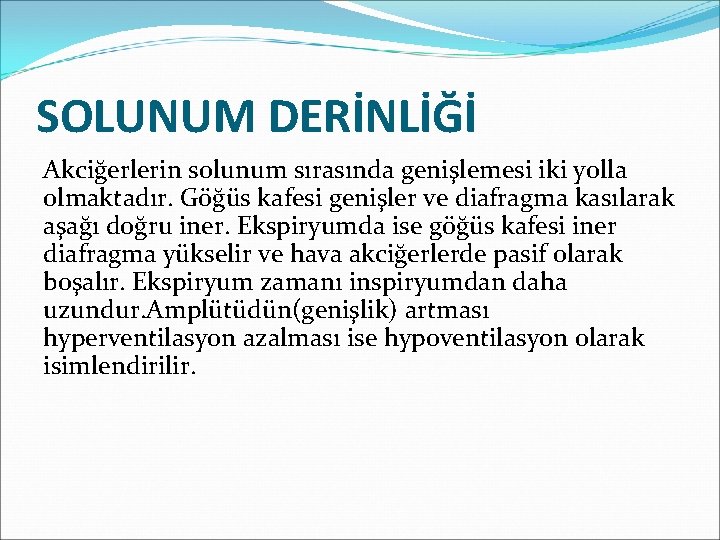 SOLUNUM DERİNLİĞİ

Akciğerlerin solunum sırasında genişlemesi iki yolla olmaktadır. Göğüs kafesi genişler ve diafragma kasılarak aşağı doğru iner. Ekspiryumda ise göğüs kafesi iner diafragma yükselir ve hava akciğerlerde pasif olarak boşalır. Ekspiryum zamanı inspiryumdan daha uzundur.Amplütüdün(genişlik) artması hyperventilasyon azalması ise hypoventilasyon olarak isimlendirilir.